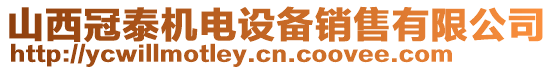 山西冠泰机电设备销售有限公司
http://ycwillmotley.cn.coovee.com